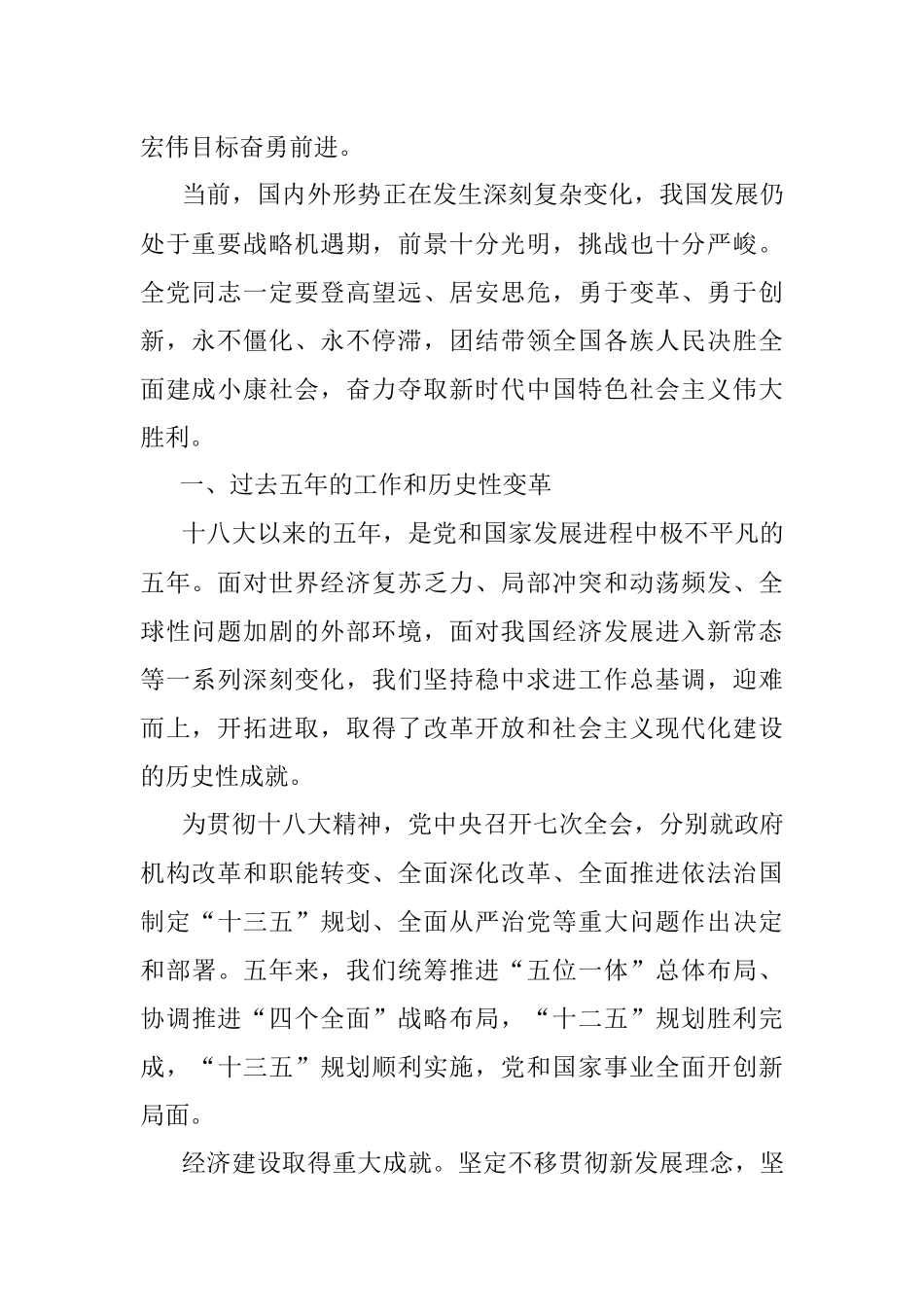 宏伟目标奋勇前进。

当前，国内外形势正在发生深刻复杂变化，我国发展仍处于重要战略机遇期，前景十分光明，挑战也十分严峻。全党同志一定要登高望远、居安思危，勇于变革、勇于创新，永不僵化、永不停滞，团结带领全国各族人民决胜全面建成小康社会，奋力夺取新时代中国特色社会主义伟大胜利。

一、过去五年的工作和历史性变革

十八大以来的五年，是党和国家发展进程中极不平凡的五年。面对世界经济复苏乏力、局部冲突和动荡频发、全球性问题加剧的外部环境，面对我国经济发展进入新常态等一系列深刻变化，我们坚持稳中求进工作总基调，迎难而上，开拓进取，取得了改革开放和社会主义现代化建设的历史性成就。

为贯彻十八大精神，党中央召开七次全会，分别就政府机构改革和职能转变、全面深化改革、全面推进依法治国制定“十三五”规划、全面从严治党等重大问题作出决定和部署。五年来，我们统筹推进“五位一体”总体布局、协调推进“四个全面”战略布局，“十二五”规划胜利完成，“十三五”规划顺利实施，党和国家事业全面开创新局面。

经济建设取得重大成就。坚定不移贯彻新发展理念，坚